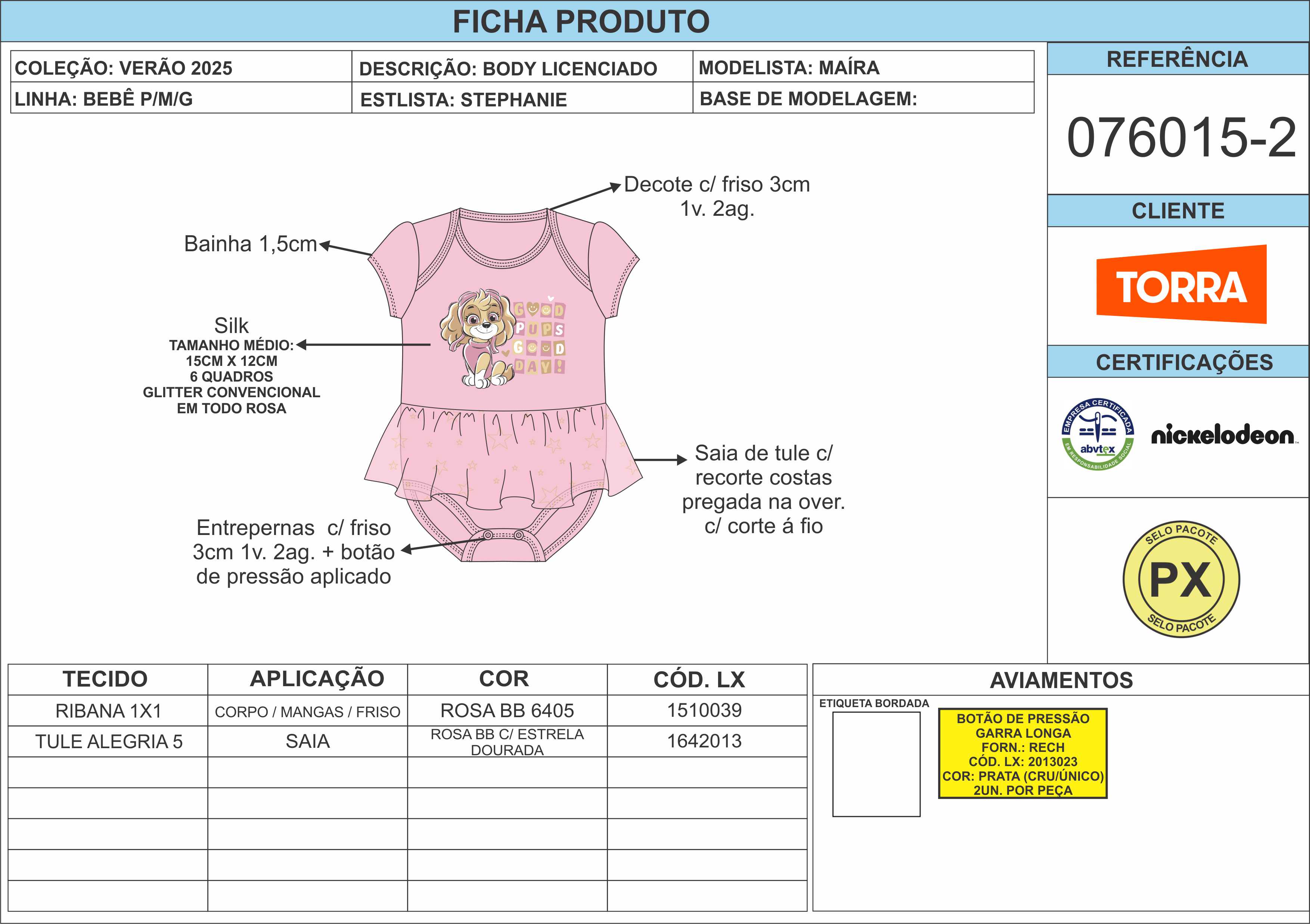 FICHA PRODUTO

| COLEÇÃO: VERÃO 2025 | DESCRIÇÃO: BODY LICENCIADO | MODELISTA: MAÍRA |
|---|---|---|
| LINHA: BEBÊ P/M/G | ESTLISTA: STEPHANIE | BASE DE MODELAGEM: |

REFERÊNCIA

076015-2

CLIENTE

TORRA

CERTIFICAÇÕES

EMPRESA CERTIFICADA abvtex EM RESPONSABILIDADE SOCIAL

nickelodeon

SELO PACOTE PX SELO PACOTE

Decote c/ friso 3cm 1v. 2ag.

Bainha 1,5cm

Silk
TAMANHO MÉDIO:
15CM X 12CM
6 QUADROS
GLITTER CONVENCIONAL
EM TODO ROSA

GOOD PUPS GOOD DAY!

Saia de tule c/ recorte costas pregada na over. c/ corte á fio

Entrepernas c/ friso 3cm 1v. 2ag. + botão de pressão aplicado

| TECIDO | APLICAÇÃO | COR | CÓD. LX |
|---|---|---|---|
| RIBANA 1X1 | CORPO / MANGAS / FRISO | ROSA BB 6405 | 1510039 |
| TULE ALEGRIA 5 | SAIA | ROSA BB C/ ESTRELA DOURADA | 1642013 |
| | | | |
| | | | |
| | | | |
| | | | |
| | | | |

AVIAMENTOS

ETIQUETA BORDADA

BOTÃO DE PRESSÃO
GARRA LONGA
FORN.: RECH
CÓD. LX: 2013023
COR: PRATA (CRU/ÚNICO)
2UN. POR PEÇA